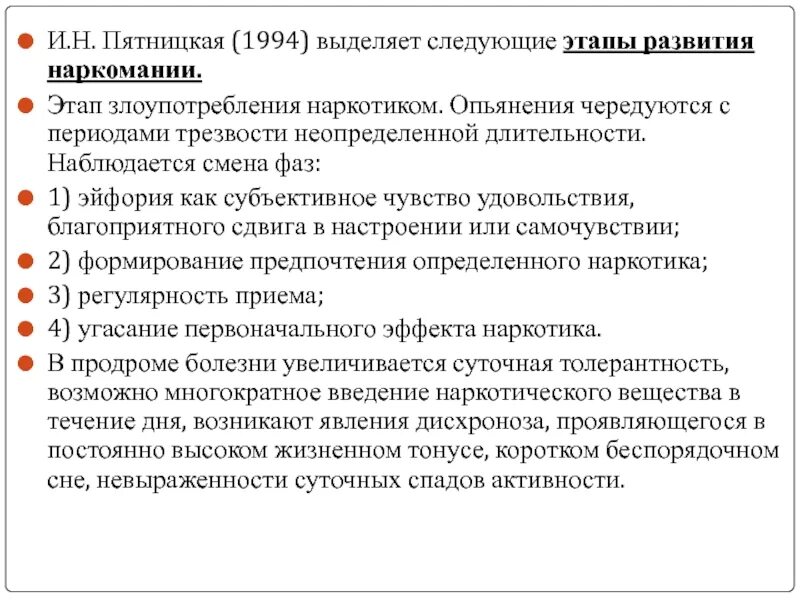 И.Н. Пятницкая (1994) выделяет следующие этапы развития наркомании.

Этап злоупотребления наркотиком. Опьянения чередуются с периодами трезвости неопределенной длительности. Наблюдается смена фаз:

1) эйфория как субъективное чувство удовольствия, благоприятного сдвига в настроении или самочувствии;

2) формирование предпочтения определенного наркотика;

3) регулярность приема;

4) угасание первоначального эффекта наркотика.

В продроме болезни увеличивается суточная толерантность, возможно многократное введение наркотического вещества в течение дня, возникают явления дисхроноза, проявляющегося в постоянно высоком жизненном тонусе, коротком беспорядочном сне, невыраженности суточных спадов активности.